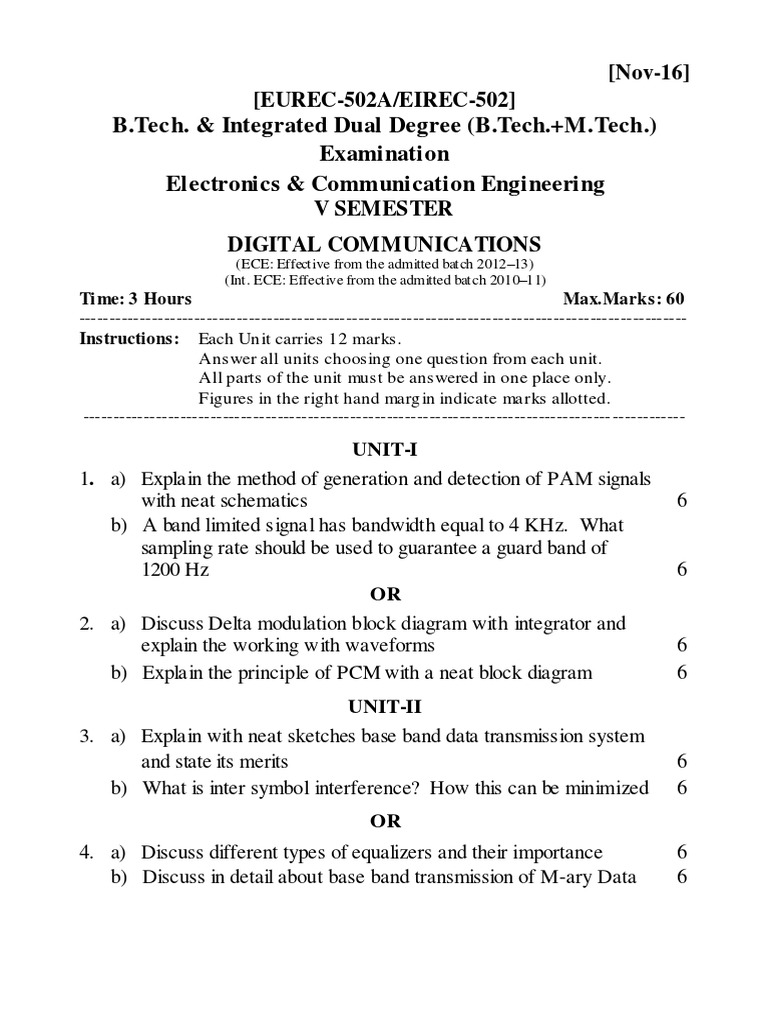 [Nov-16]

[EUREC-502A/EIREC-502]
B.Tech. & Integrated Dual Degree (B.Tech.+M.Tech.) Examination
Electronics & Communication Engineering
V SEMESTER

DIGITAL COMMUNICATIONS
(ECE: Effective from the admitted batch 2012–13)
(Int. ECE: Effective from the admitted batch 2010–11)

Time: 3 Hours Max.Marks: 60

Instructions: Each Unit carries 12 marks.
Answer all units choosing one question from each unit.
All parts of the unit must be answered in one place only.
Figures in the right hand margin indicate marks allotted.

UNIT-I

1. a) Explain the method of generation and detection of PAM signals with neat schematics 6
b) A band limited signal has bandwidth equal to 4 KHz. What sampling rate should be used to guarantee a guard band of 1200 Hz 6

OR

2. a) Discuss Delta modulation block diagram with integrator and explain the working with waveforms 6
b) Explain the principle of PCM with a neat block diagram 6

UNIT-II

3. a) Explain with neat sketches base band data transmission system and state its merits 6
b) What is inter symbol interference? How this can be minimized 6

OR

4. a) Discuss different types of equalizers and their importance 6
b) Discuss in detail about base band transmission of M-ary Data 6